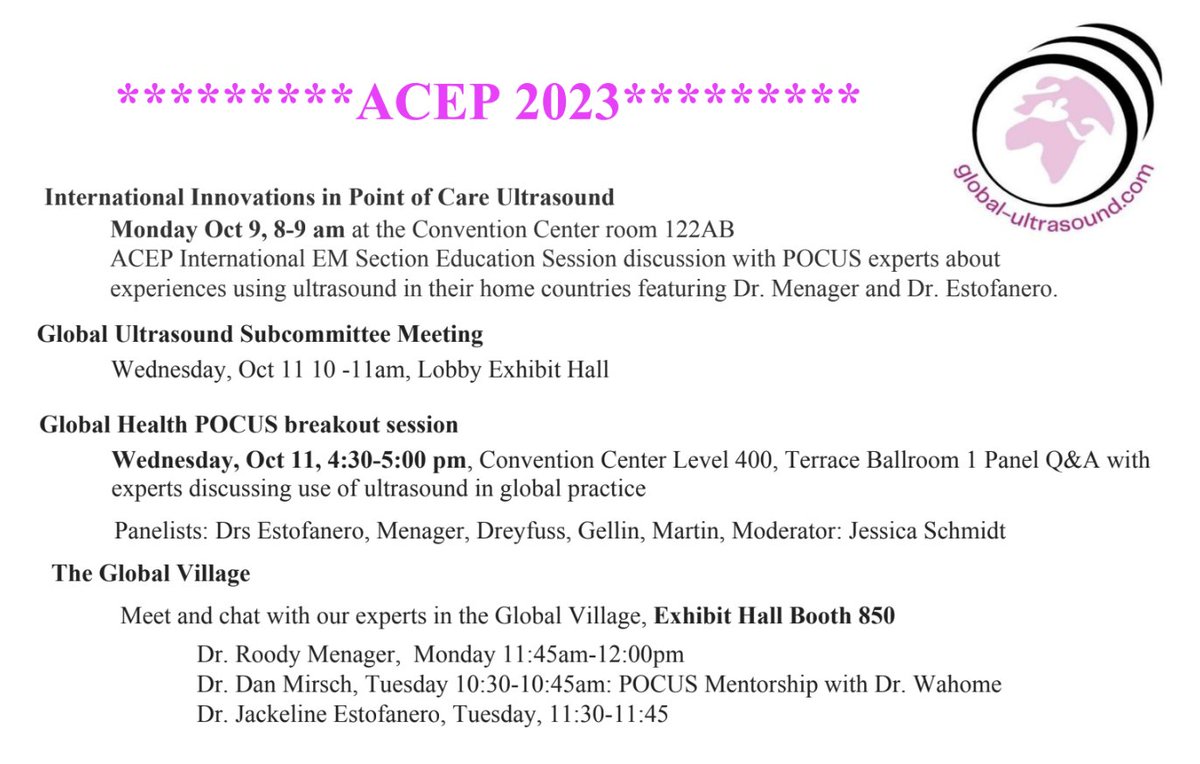 *********ACEP 2023*********

global-ultrasound.com

International Innovations in Point of Care Ultrasound

Monday Oct 9, 8-9 am at the Convention Center room 122AB
ACEP International EM Section Education Session discussion with POCUS experts about experiences using ultrasound in their home countries featuring Dr. Menager and Dr. Estofanero.

Global Ultrasound Subcommittee Meeting

Wednesday, Oct 11 10 -11am, Lobby Exhibit Hall

Global Health POCUS breakout session

Wednesday, Oct 11, 4:30-5:00 pm, Convention Center Level 400, Terrace Ballroom 1 Panel Q&A with experts discussing use of ultrasound in global practice

Panelists: Drs Estofanero, Menager, Dreyfuss, Gellin, Martin, Moderator: Jessica Schmidt

The Global Village

Meet and chat with our experts in the Global Village, Exhibit Hall Booth 850

Dr. Roody Menager, Monday 11:45am-12:00pm
Dr. Dan Mirsch, Tuesday 10:30-10:45am: POCUS Mentorship with Dr. Wahome
Dr. Jackeline Estofanero, Tuesday, 11:30-11:45